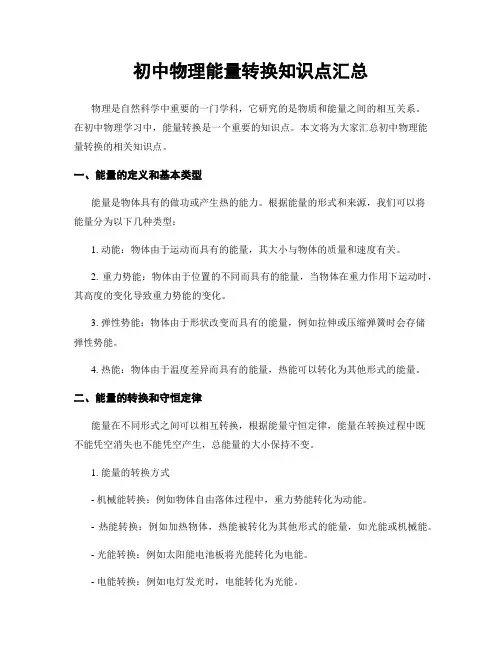 初中物理能量转换知识点汇总

物理是自然科学中重要的一门学科，它研究的是物质和能量之间的相互关系。在初中物理学习中，能量转换是一个重要的知识点。本文将为大家汇总初中物理能量转换的相关知识点。

一、能量的定义和基本类型

能量是物体具有的做功或产生热的能力。根据能量的形式和来源，我们可以将能量分为以下几种类型：

1. 动能：物体由于运动而具有的能量，其大小与物体的质量和速度有关。

2. 重力势能：物体由于位置的不同而具有的能量，当物体在重力作用下运动时，其高度的变化导致重力势能的变化。

3. 弹性势能：物体由于形状改变而具有的能量，例如拉伸或压缩弹簧时会存储弹性势能。

4. 热能：物体由于温度差异而具有的能量，热能可以转化为其他形式的能量。

二、能量的转换和守恒定律

能量在不同形式之间可以相互转换，根据能量守恒定律，能量在转换过程中既不能凭空消失也不能凭空产生，总能量的大小保持不变。

1. 能量的转换方式

- 机械能转换：例如物体自由落体过程中，重力势能转化为动能。

- 热能转换：例如加热物体，热能被转化为其他形式的能量，如光能或机械能。

- 光能转换：例如太阳能电池板将光能转化为电能。

- 电能转换：例如电灯发光时，电能转化为光能。